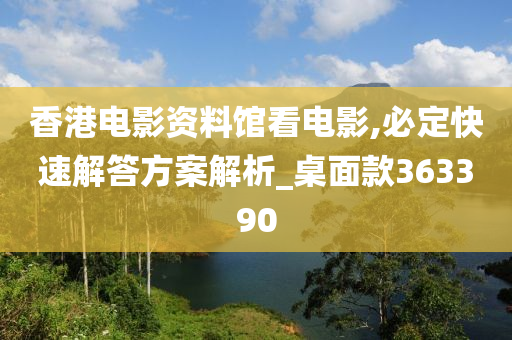 香港电影资料馆看电影,必定快速解答方案解析_桌面款363390